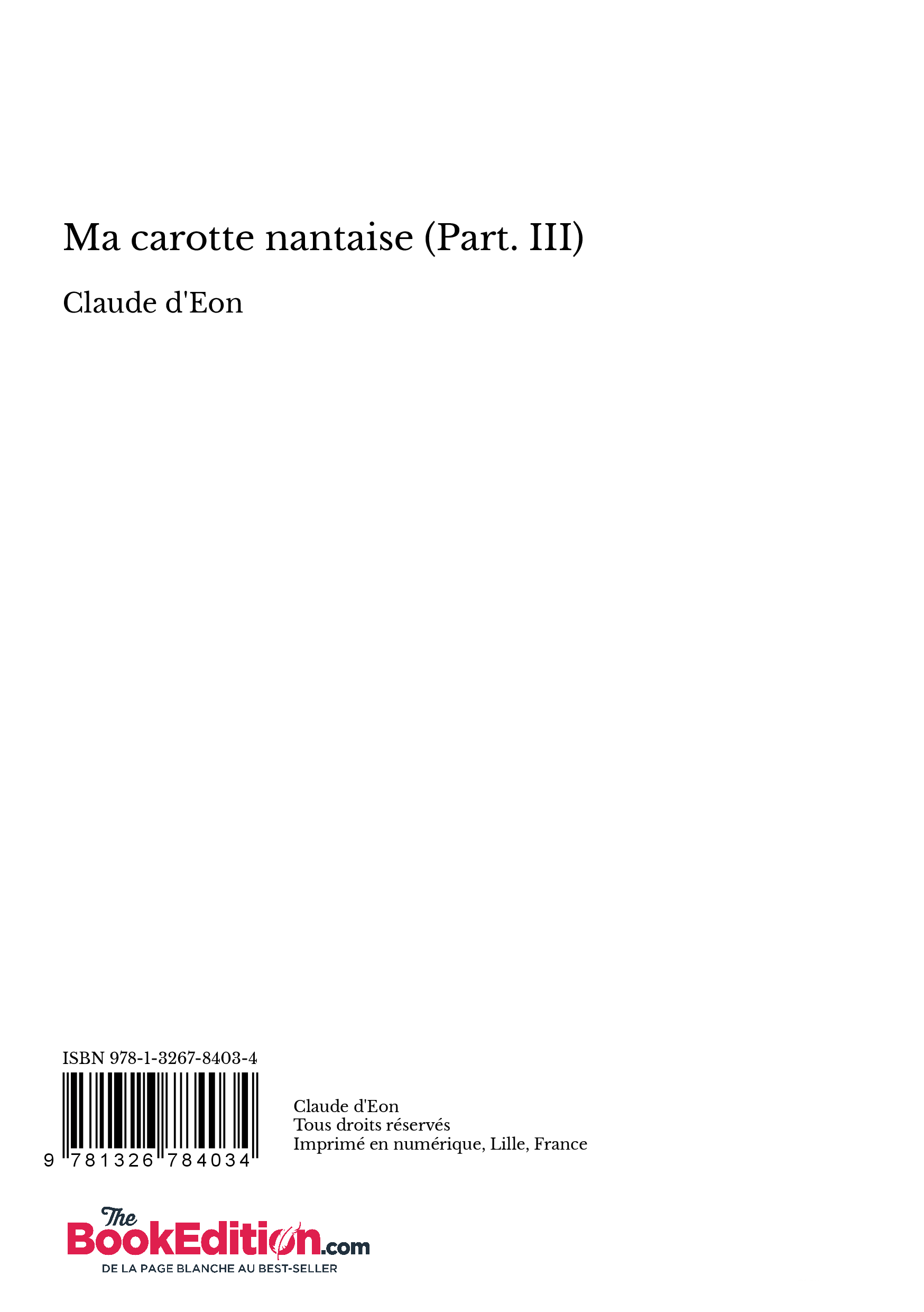 Ma carotte nantaise (Part. III)

Claude d'Eon

ISBN 978-1-3267-8403-4

9 781326 784034

Claude d'Eon
Tous droits réservés
Imprimé en numérique, Lille, France

The BookEdition.com
DE LA PAGE BLANCHE AU BEST-SELLER